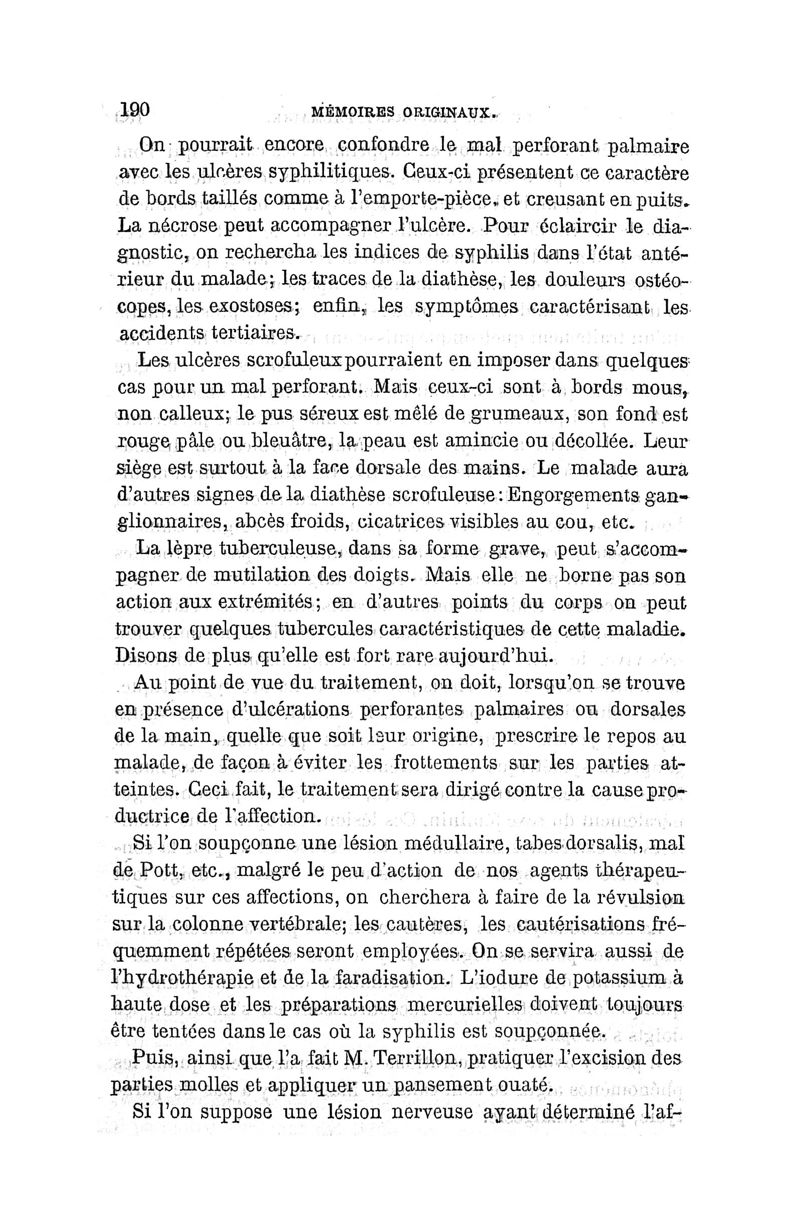 190 MÉMOIRES ORIGINAUX.

On pourrait encore confondre le mal perforant palmaire avec les ulcères syphilitiques. Ceux-ci présentent ce caractère de bords taillés comme à l'emporte-pièce, et creusant en puits. La nécrose peut accompagner l'ulcère. Pour éclaircir le diagnostic, on rechercha les indices de syphilis dans l'état antérieur du malade; les traces de la diathèse, les douleurs ostéocopes, les exostoses; enfin, les symptômes caractérisant les accidents tertiaires.

Les ulcères scrofuleux pourraient en imposer dans quelques cas pour un mal perforant. Mais ceux-ci sont à bords mous, non calleux; le pus séreux est mêlé de grumeaux, son fond est rouge pâle ou bleuâtre, la peau est amincie ou décollée. Leur siège est surtout à la face dorsale des mains. Le malade aura d'autres signes de la diathèse scrofuleuse: Engorgements ganglionnaires, abcès froids, cicatrices visibles au cou, etc.

La lèpre tuberculeuse, dans sa forme grave, peut s'accompagner de mutilation des doigts. Mais elle ne borne pas son action aux extrémités; en d'autres points du corps on peut trouver quelques tubercules caractéristiques de cette maladie. Disons de plus qu'elle est fort rare aujourd'hui.

Au point de vue du traitement, on doit, lorsqu'on se trouve en présence d'ulcérations perforantes palmaires ou dorsales de la main, quelle que soit leur origine, prescrire le repos au malade, de façon à éviter les frottements sur les parties atteintes. Ceci fait, le traitement sera dirigé contre la cause productrice de l'affection.

Si l'on soupçonne une lésion médullaire, tabes dorsalis, mal de Pott, etc., malgré le peu d'action de nos agents thérapeutiques sur ces affections, on cherchera à faire de la révulsion sur la colonne vertébrale; les cautères, les cautérisations fréquemment répétées seront employées. On se servira aussi de l'hydrothérapie et de la faradisation. L'iodure de potassium à haute dose et les préparations mercurielles doivent toujours être tentées dans le cas où la syphilis est soupçonnée.

Puis, ainsi que l'a fait M. Terrillon, pratiquer l'excision des parties molles et appliquer un pansement ouaté.

Si l'on suppose une lésion nerveuse ayant déterminé l'af-